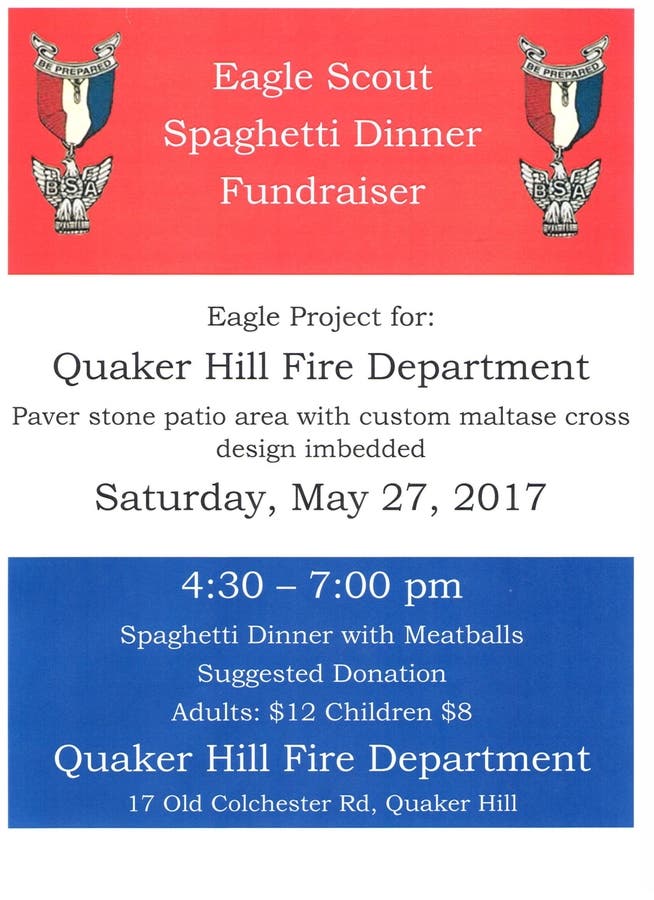 BE PREPARED
BSA

Eagle Scout
Spaghetti Dinner
Fundraiser

BE PREPARED
BSA

Eagle Project for:
Quaker Hill Fire Department
Paver stone patio area with custom maltase cross design imbedded
Saturday, May 27, 2017

4:30 – 7:00 pm
Spaghetti Dinner with Meatballs
Suggested Donation
Adults: \$12 Children \$8
Quaker Hill Fire Department
17 Old Colchester Rd, Quaker Hill